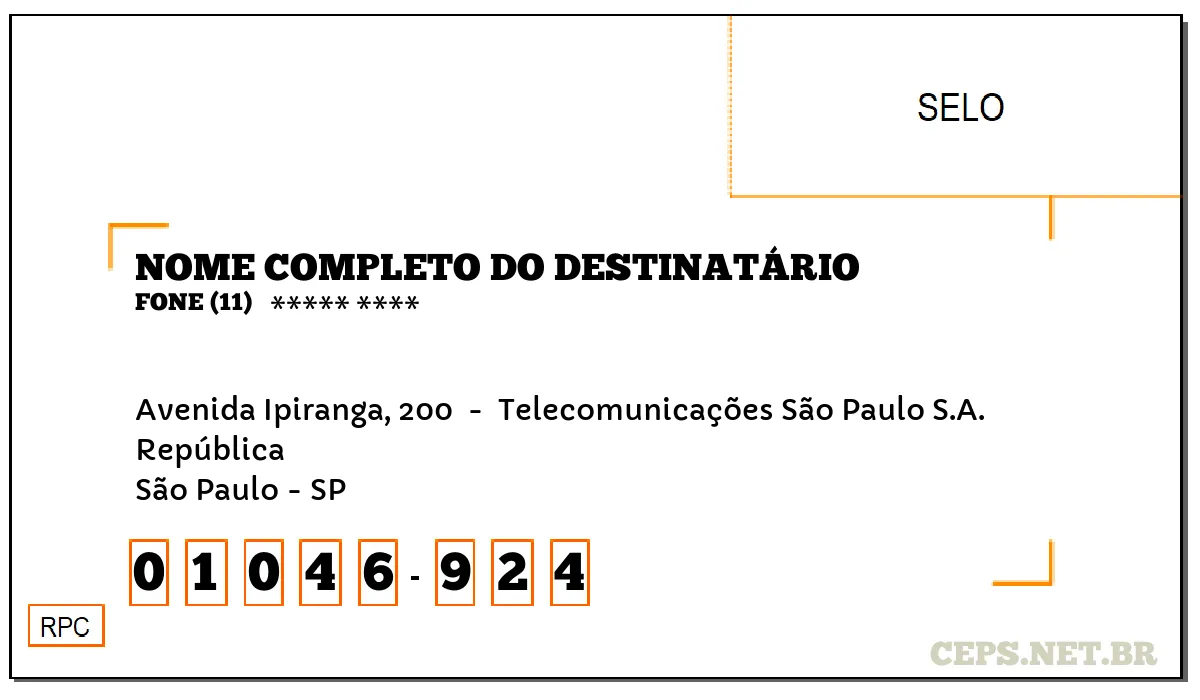 SELO

NOME COMPLETO DO DESTINATÁRIO
FONE (11) ***** ****

Avenida Ipiranga, 200 - Telecomunicações São Paulo S.A.
República
São Paulo - SP

0 1 0 4 6 - 9 2 4

RPC

CEPS.NET.BR